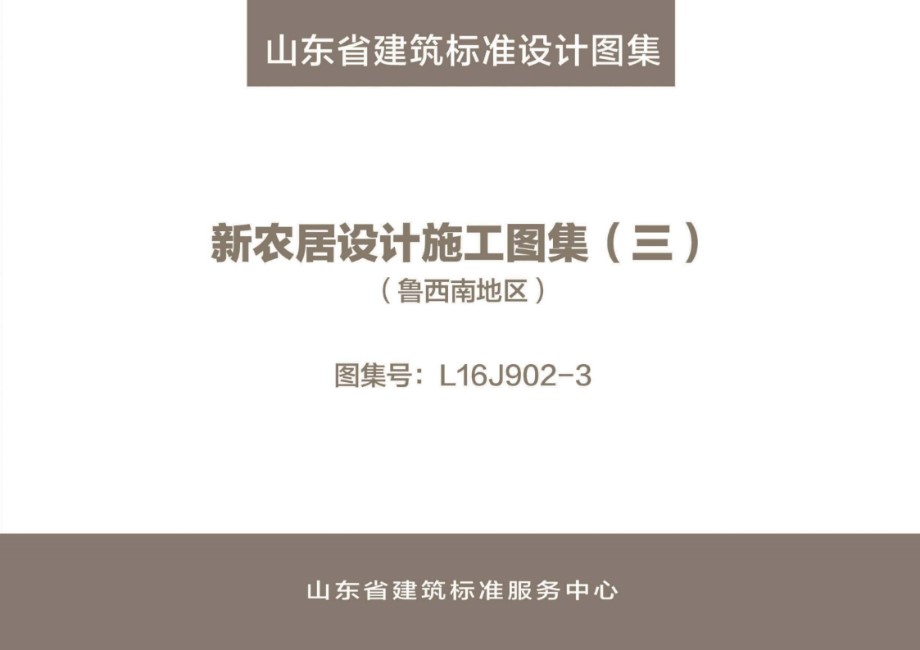 山东省建筑标准设计图集

新农居设计施工图集（三）

（鲁西南地区）

图集号：L16J902-3

山东省建筑标准服务中心